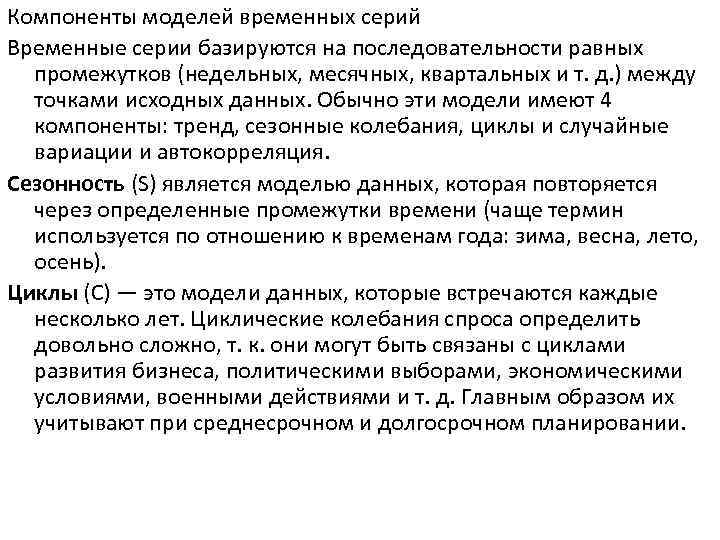 Компоненты моделей временных серий

Временные серии базируются на последовательности равных промежутков (недельных, месячных, квартальных и т. д.) между точками исходных данных. Обычно эти модели имеют 4 компоненты: тренд, сезонные колебания, циклы и случайные вариации и автокорреляция.

Сезонность (S) является моделью данных, которая повторяется через определенные промежутки времени (чаще термин используется по отношению к временам года: зима, весна, лето, осень).

Циклы (C) — это модели данных, которые встречаются каждые несколько лет. Циклические колебания спроса определить довольно сложно, т. к. они могут быть связаны с циклами развития бизнеса, политическими выборами, экономическими условиями, военными действиями и т. д. Главным образом их учитывают при среднесрочном и долгосрочном планировании.